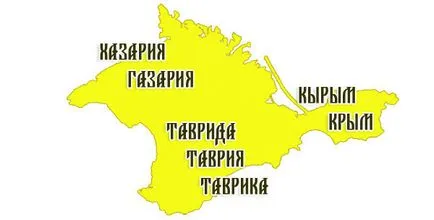 ХАЗАРИЯ
ГАЗАРИЯ
КЫРЫМ
КРЫМ
ТАВРИДА
ТАВРИЯ
ТАВРИКА